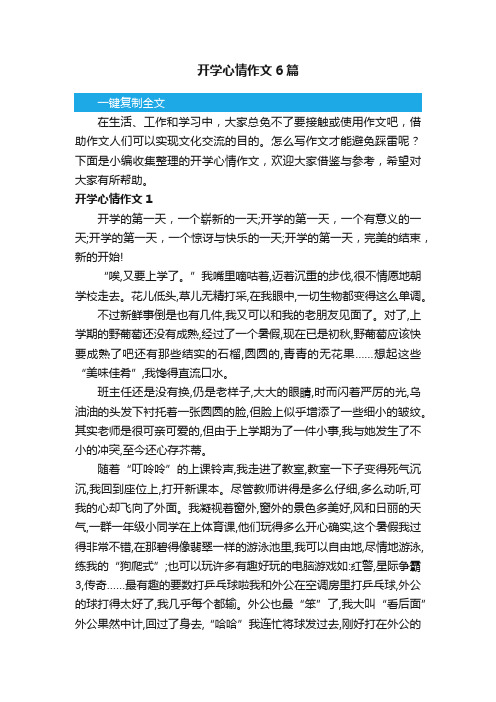 开学心情作文6篇

一键复制全文

在生活、工作和学习中，大家总免不了要接触或使用作文吧，借助作文人们可以实现文化交流的目的。怎么写作文才能避免踩雷呢？下面是小编收集整理的开学心情作文，欢迎大家借鉴与参考，希望对大家有所帮助。

开学心情作文1

开学的第一天，一个崭新的一天;开学的第一天，一个有意义的一天;开学的第一天，一个惊讶与快乐的一天;开学的第一天，完美的结束，新的开始!

“唉,又要上学了。”我嘴里嘀咕着,迈着沉重的步伐,很不情愿地朝学校走去。花儿低头,草儿无精打采,在我眼中,一切生物都变得这么单调。

不过新鲜事倒是也有几件,我又可以和我的老朋友见面了。对了,上学期的野葡萄还没有成熟,经过了一个暑假,现在已是初秋,野葡萄应该快要成熟了吧还有那些结实的石榴,圆圆的,青青的无花果……想起这些“美味佳肴”,我馋得直流口水。

班主任还是没有换,仍是老样子,大大的眼睛,时而闪着严厉的光,乌油油的头发下衬托着一张圆圆的脸,但脸上似乎增添了一些细小的皱纹。其实老师是很可亲可爱的,但由于上学期为了一件小事,我与她发生了不小的冲突,至今还心存芥蒂。

随着“叮呤呤”的上课铃声,我走进了教室,教室一下子变得死气沉沉,我回到座位上,打开新课本。尽管教师讲得是多么仔细,多么动听,可我的心却飞向了外面。我凝视着窗外,窗外的景色多美好,风和日丽的天气,一群一年级小同学在上体育课,他们玩得多么开心确实,这个暑假我过得非常不错,在那碧得像翡翠一样的游泳池里,我可以自由地,尽情地游泳,练我的“狗爬式”;也可以玩许多有趣好玩的电脑游戏如:红警,星际争霸3,传奇……最有趣的要数打乒乓球啦我和外公在空调房里打乒乓球,外公的球打得太好了,我几乎每个都输。外公也最“笨”了,我大叫“看后面”外公果然中计,回过了身去,“哈哈”我连忙将球发过去,刚好打在外公的